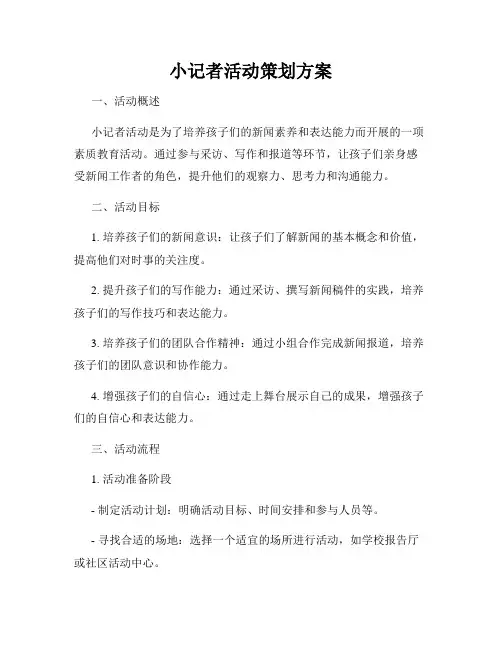 小记者活动策划方案

一、活动概述

小记者活动是为了培养孩子们的新闻素养和表达能力而开展的一项素质教育活动。通过参与采访、写作和报道等环节，让孩子们亲身感受新闻工作者的角色，提升他们的观察力、思考力和沟通能力。

二、活动目标

1. 培养孩子们的新闻意识：让孩子们了解新闻的基本概念和价值，提高他们对时事的关注度。

2. 提升孩子们的写作能力：通过采访、撰写新闻稿件的实践，培养孩子们的写作技巧和表达能力。

3. 培养孩子们的团队合作精神：通过小组合作完成新闻报道，培养孩子们的团队意识和协作能力。

4. 增强孩子们的自信心：通过走上舞台展示自己的成果，增强孩子们的自信心和表达能力。

三、活动流程

1. 活动准备阶段

- 制定活动计划：明确活动目标、时间安排和参与人员等。

- 寻找合适的场地：选择一个适宜的场所进行活动，如学校报告厅或社区活动中心。